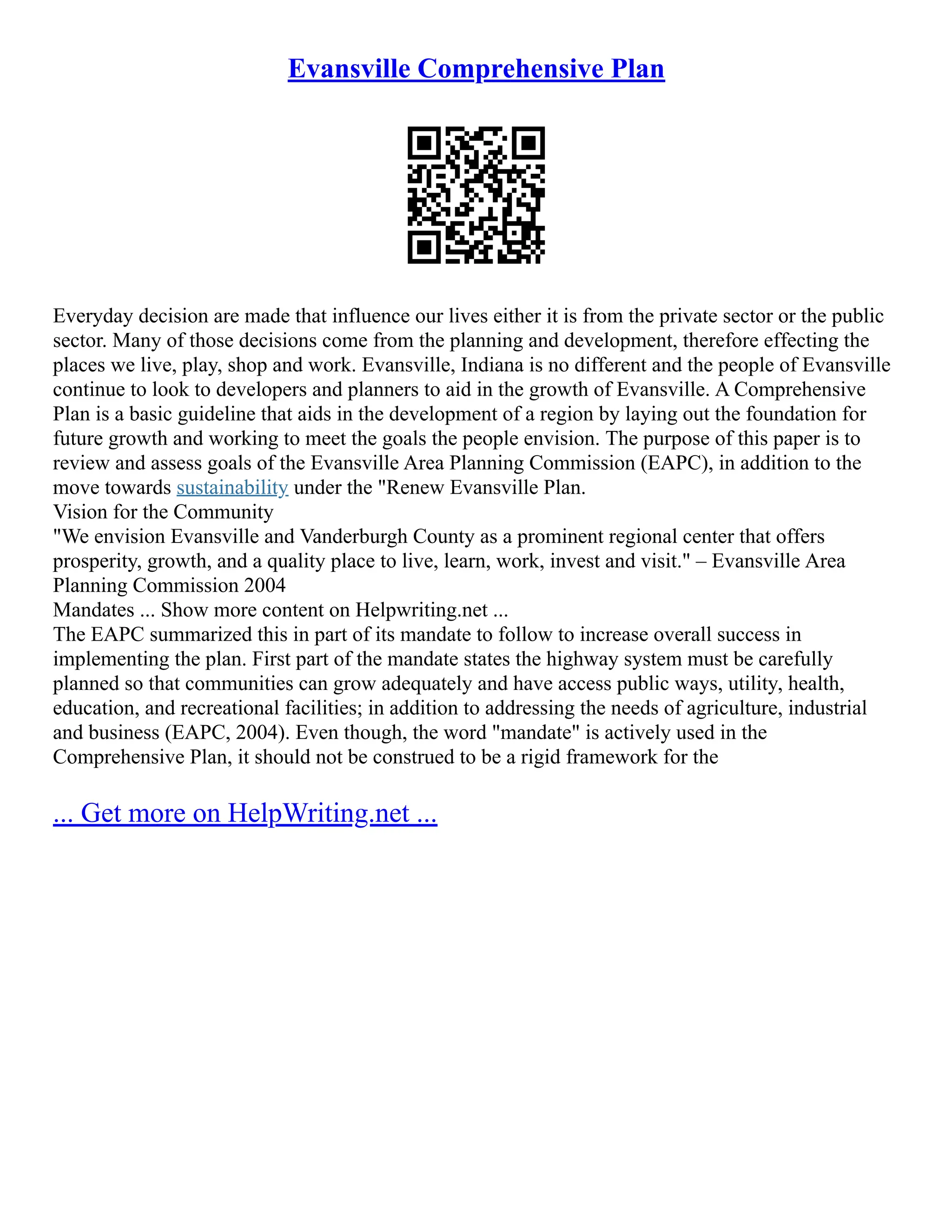 Evansville Comprehensive Plan

Everyday decision are made that influence our lives either it is from the private sector or the public sector. Many of those decisions come from the planning and development, therefore effecting the places we live, play, shop and work. Evansville, Indiana is no different and the people of Evansville continue to look to developers and planners to aid in the growth of Evansville. A Comprehensive Plan is a basic guideline that aids in the development of a region by laying out the foundation for future growth and working to meet the goals the people envision. The purpose of this paper is to review and assess goals of the Evansville Area Planning Commission (EAPC), in addition to the move towards sustainability under the "Renew Evansville Plan.
Vision for the Community
"We envision Evansville and Vanderburgh County as a prominent regional center that offers prosperity, growth, and a quality place to live, learn, work, invest and visit." – Evansville Area Planning Commission 2004
Mandates ... Show more content on Helpwriting.net ...
The EAPC summarized this in part of its mandate to follow to increase overall success in implementing the plan. First part of the mandate states the highway system must be carefully planned so that communities can grow adequately and have access public ways, utility, health, education, and recreational facilities; in addition to addressing the needs of agriculture, industrial and business (EAPC, 2004). Even though, the word "mandate" is actively used in the Comprehensive Plan, it should not be construed to be a rigid framework for the

... Get more on HelpWriting.net ...